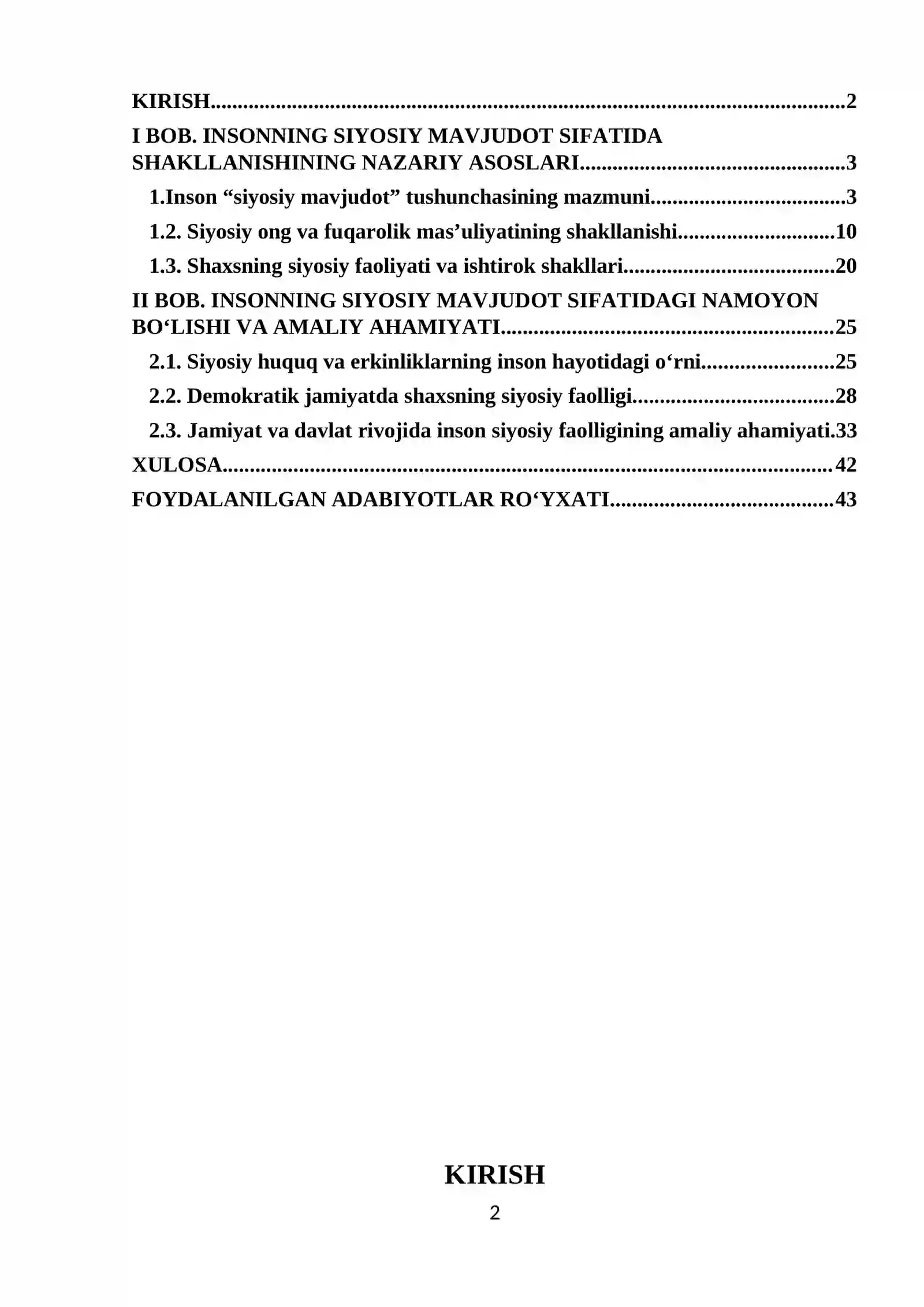 KIRISH 2

I BOB. INSONNING SIYOSIY MAVJUDOT SIFATIDA SHAKLLANISHINING NAZARIY ASOSLARI 3

1.Inson "siyosiy mavjudot" tushunchasining mazmuni 3

1.2. Siyosiy ong va fuqarolik mas'uliyatining shakllanishi 10

1.3. Shaxsning siyosiy faoliyati va ishtirok shakllari 20

II BOB. INSONNING SIYOSIY MAVJUDOT SIFATIDAGI NAMOYON BO'LISHI VA AMALIY AHAMIYATI 25

2.1. Siyosiy huquq va erkinliklarning inson hayotidagi o'rni 25

2.2. Demokratik jamiyatda shaxsning siyosiy faolligi 28

2.3. Jamiyat va davlat rivojida inson siyosiy faolligining amaliy ahamiyati.33

XULOSA 42

FOYDALANILGAN ADABIYOTLAR RO'YXATI 43

KIRISH

2